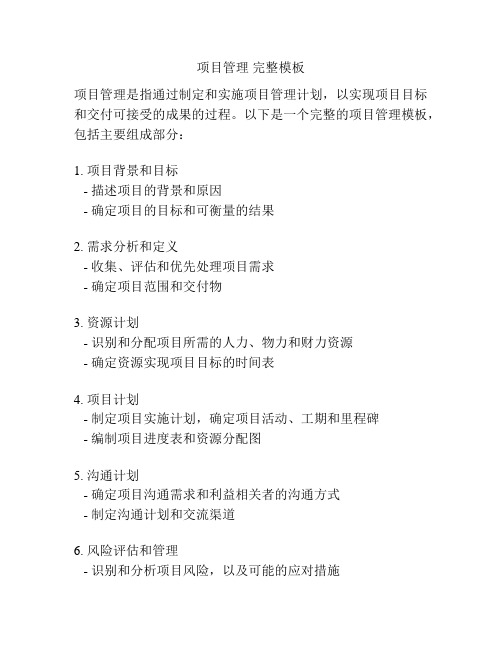 项目管理 完整模板

项目管理是指通过制定和实施项目管理计划，以实现项目目标和交付可接受的成果的过程。以下是一个完整的项目管理模板，包括主要组成部分：

1. 项目背景和目标
- 描述项目的背景和原因
- 确定项目的目标和可衡量的结果

2. 需求分析和定义
- 收集、评估和优先处理项目需求
- 确定项目范围和交付物

3. 资源计划
- 识别和分配项目所需的人力、物力和财力资源
- 确定资源实现项目目标的时间表

4. 项目计划
- 制定项目实施计划，确定项目活动、工期和里程碑
- 编制项目进度表和资源分配图

5. 沟通计划
- 确定项目沟通需求和利益相关者的沟通方式
- 制定沟通计划和交流渠道

6. 风险评估和管理
- 识别和分析项目风险，以及可能的应对措施